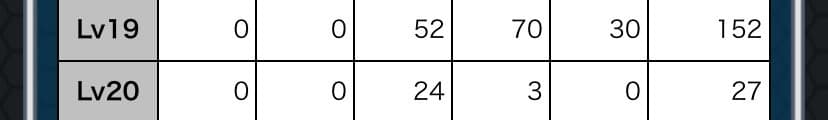 | Lv19 | 0 | 0 | 52 | 70 | 30 | 152 |
|---|---|---|---|---|---|---|
| Lv20 | 0 | 0 | 24 | 3 | 0 | 27 |